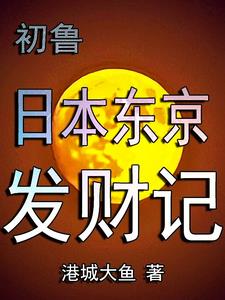 初鲁

日本东京
发财记

港城大鱼 著